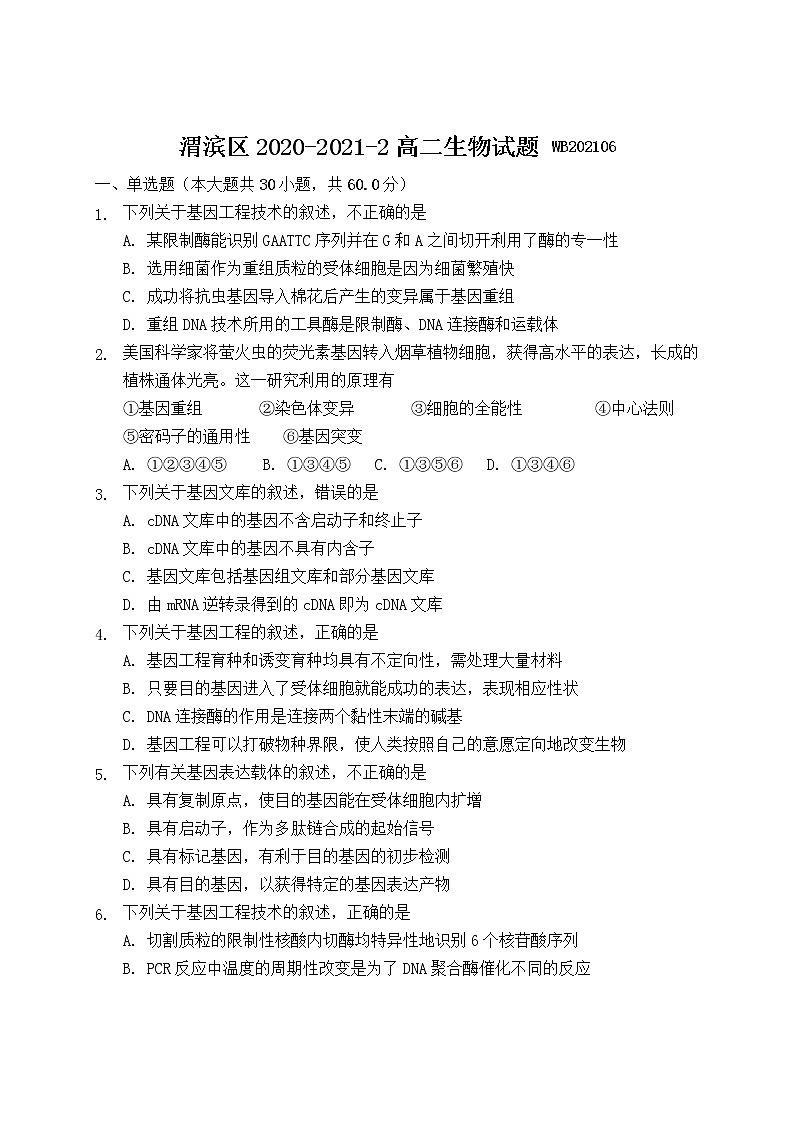 渭滨区 2020-2021-2 高二生物试题 WB202106

一、单选题（本大题共 30 小题，共 60.0 分）

1. 下列关于基因工程技术的叙述，不正确的是
A. 某限制酶能识别 GAATTC 序列并在 G 和 A 之间切开利用了酶的专一性
B. 选用细菌作为重组质粒的受体细胞是因为细菌繁殖快
C. 成功将抗虫基因导入棉花后产生的变异属于基因重组
D. 重组 DNA 技术所用的工具酶是限制酶、DNA 连接酶和运载体

2. 美国科学家将萤火虫的荧光素基因转入烟草植物细胞，获得高水平的表达，长成的植株通体光亮。这一研究利用的原理有
①基因重组 ②染色体变异 ③细胞的全能性 ④中心法则 ⑤密码子的通用性 ⑥基因突变
A. ①②③④⑤ B. ①③④⑤ C. ①③⑤⑥ D. ①③④⑥

3. 下列关于基因文库的叙述，错误的是
A. cDNA 文库中的基因不含启动子和终止子
B. cDNA 文库中的基因不具有内含子
C. 基因文库包括基因组文库和部分基因文库
D. 由 mRNA 逆转录得到的 cDNA 即为 cDNA 文库

4. 下列关于基因工程的叙述，正确的是
A. 基因工程育种和诱变育种均具有不定向性，需处理大量材料
B. 只要目的基因进入了受体细胞就能成功的表达，表现相应性状
C. DNA 连接酶的作用是连接两个黏性末端的碱基
D. 基因工程可以打破物种界限，使人类按照自己的意愿定向地改变生物

5. 下列有关基因表达载体的叙述，不正确的是
A. 具有复制原点，使目的基因能在受体细胞内扩增
B. 具有启动子，作为多肽链合成的起始信号
C. 具有标记基因，有利于目的基因的初步检测
D. 具有目的基因，以获得特定的基因表达产物

6. 下列关于基因工程技术的叙述，正确的是
A. 切割质粒的限制性核酸内切酶均特异性地识别 6 个核苷酸序列
B. PCR 反应中温度的周期性改变是为了 DNA 聚合酶催化不同的反应